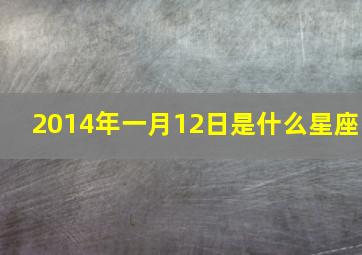 2014年一月12日是什么星座